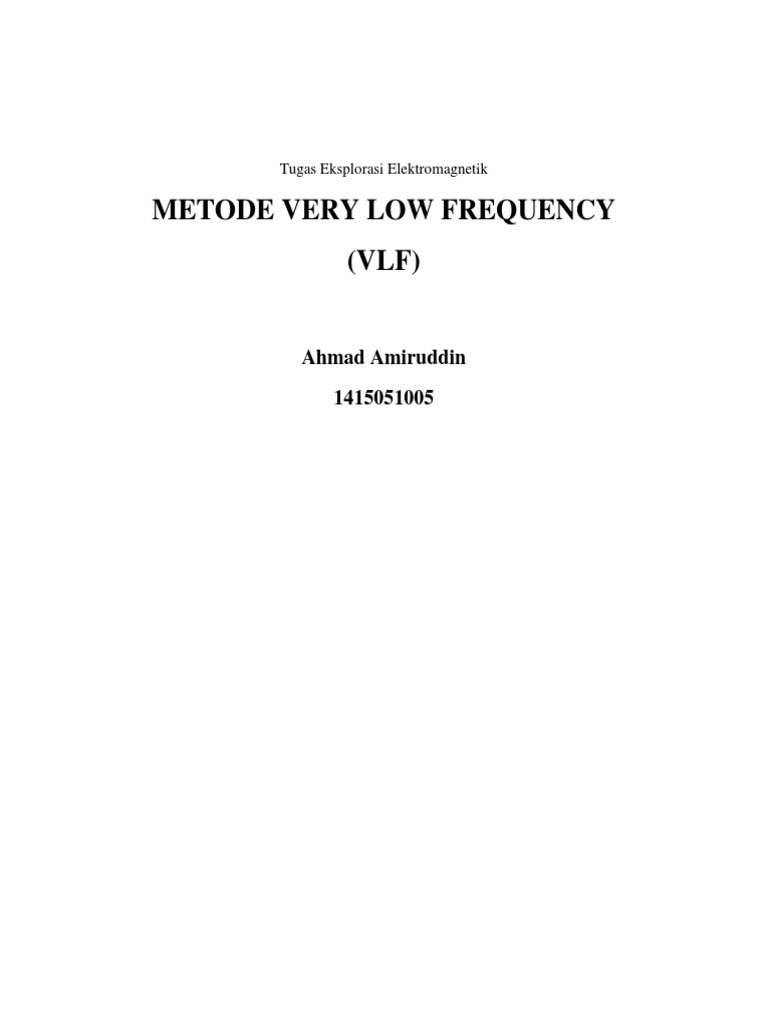 Tugas Eksplorasi Elektromagnetik

METODE VERY LOW FREQUENCY

(VLF)

Ahmad Amiruddin

1415051005